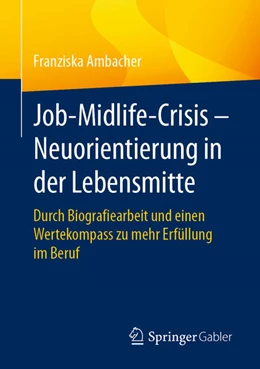 Franziska Ambacher

Job-Midlife-Crisis – Neuorientierung in der Lebensmitte

Durch Biografiearbeit und einen Wertekompass zu mehr Erfüllung im Beruf

Springer Gabler